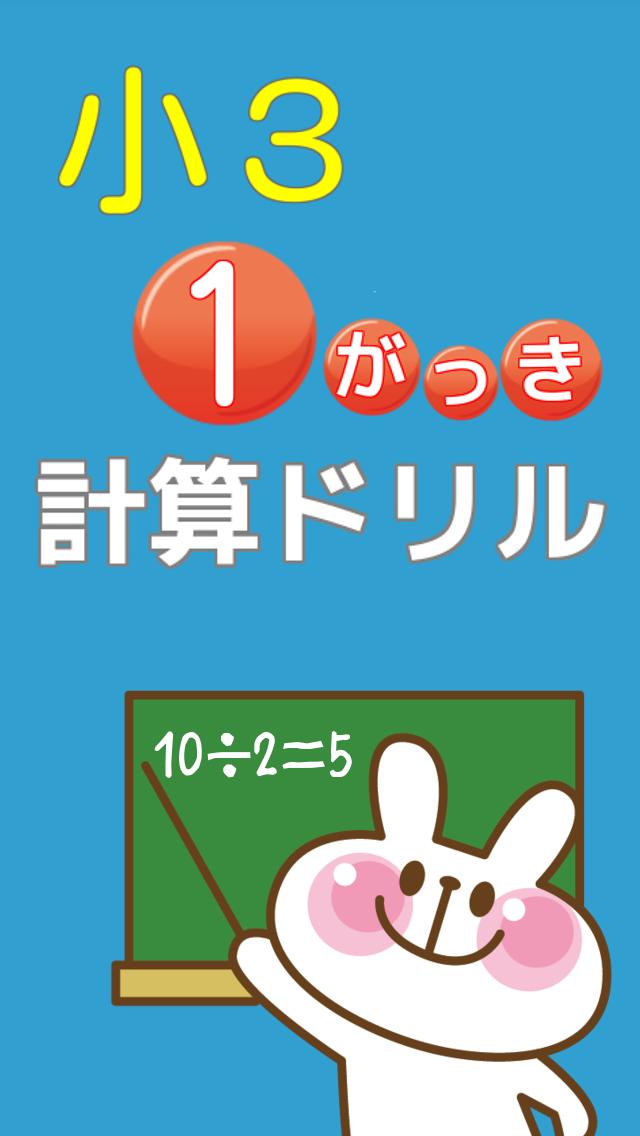 小3

1がっき

計算ドリル

$10 \div 2 = 5$